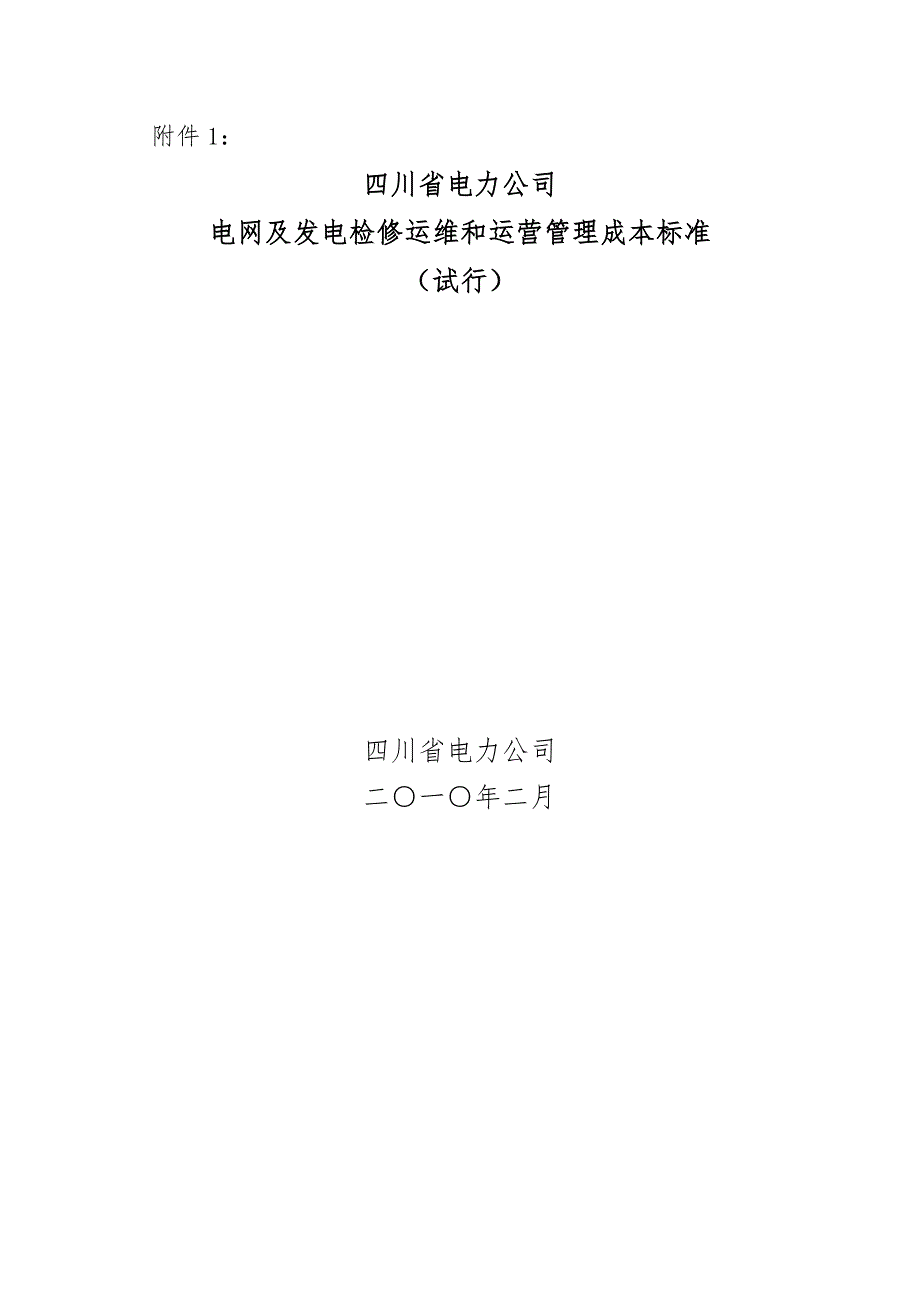 附件 1：

四川省电力公司
电网及发电检修运维和运营管理成本标准
（试行）

四川省电力公司
二〇一〇年二月